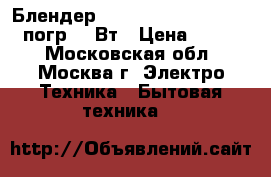 Блендер
погр Вт Цена
Московская обл
Москва г Электро
Техника Бытовая
техника

http://Объявлений.сайт